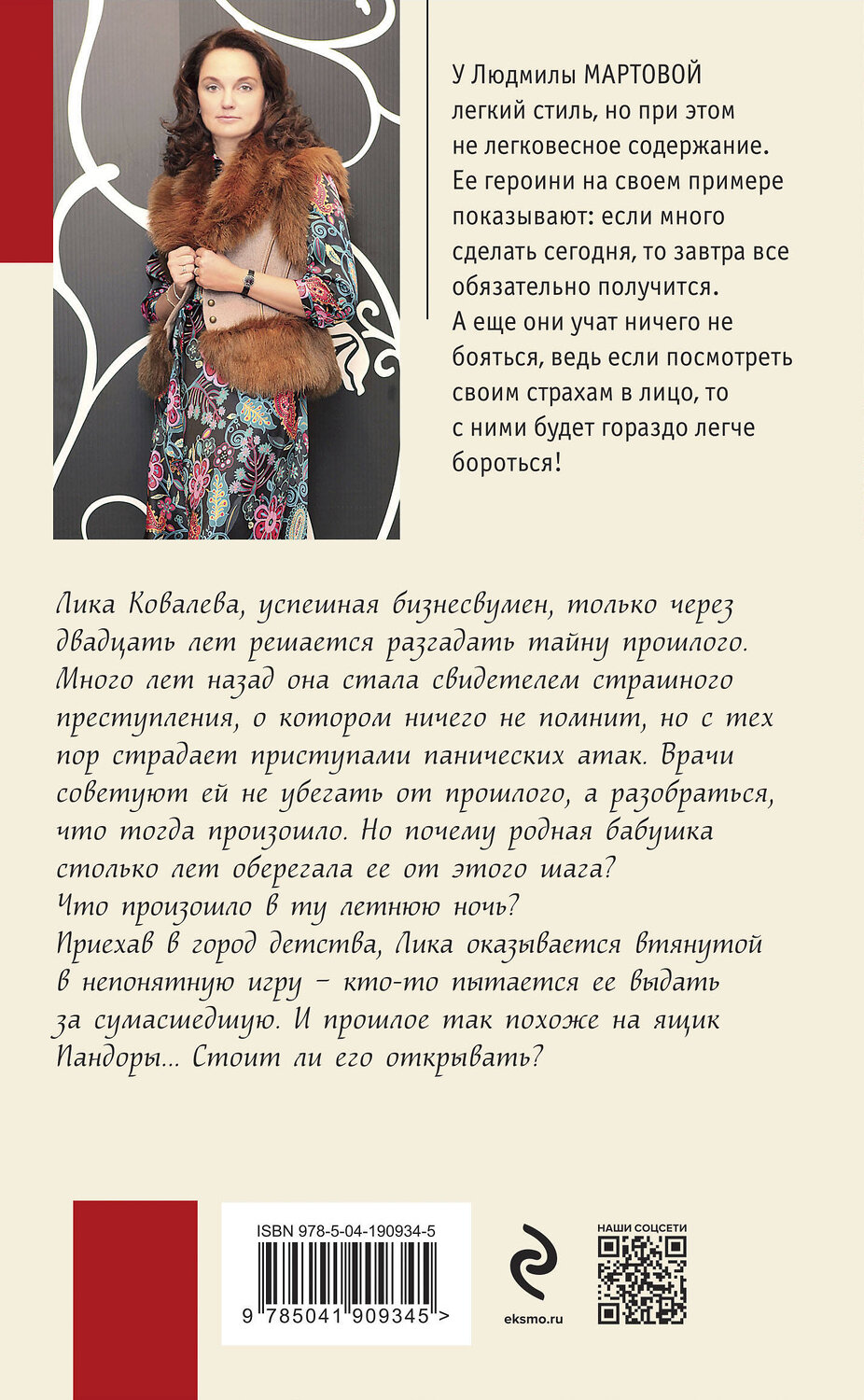 У Людмилы МАРТОВОЙ легкий стиль, но при этом не легковесное содержание. Ее героини на своем примере показывают: если много сделать сегодня, то завтра все обязательно получится. А еще они учат ничего не бояться, ведь если посмотреть своим страхам в лицо, то с ними будет гораздо легче бороться!

Лика Ковалева, успешная бизнесвумен, только через двадцать лет решается разгадать тайну прошлого. Много лет назад она стала свидетелем страшного преступления, о котором ничего не помнит, но с тех пор страдает приступами панических атак. Врачи советуют ей не убегать от прошлого, а разобраться, что тогда произошло. Но почему родная бабушка столько лет оберегала ее от этого шага? Что произошло в ту летнюю ночь?
Приехав в город детства, Лика оказывается втянутой в непонятную игру – кто-то пытается ее выдать за сумасшедшую. И прошлое так похоже на ящик Пандоры... Стоит ли его открывать?

ISBN 978-5-04-190934-5
9 785041 909345 >

eksmo.ru

НАШИ СОЦСЕТИ